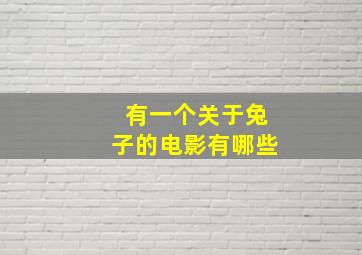 有一个关于兔子的电影有哪些